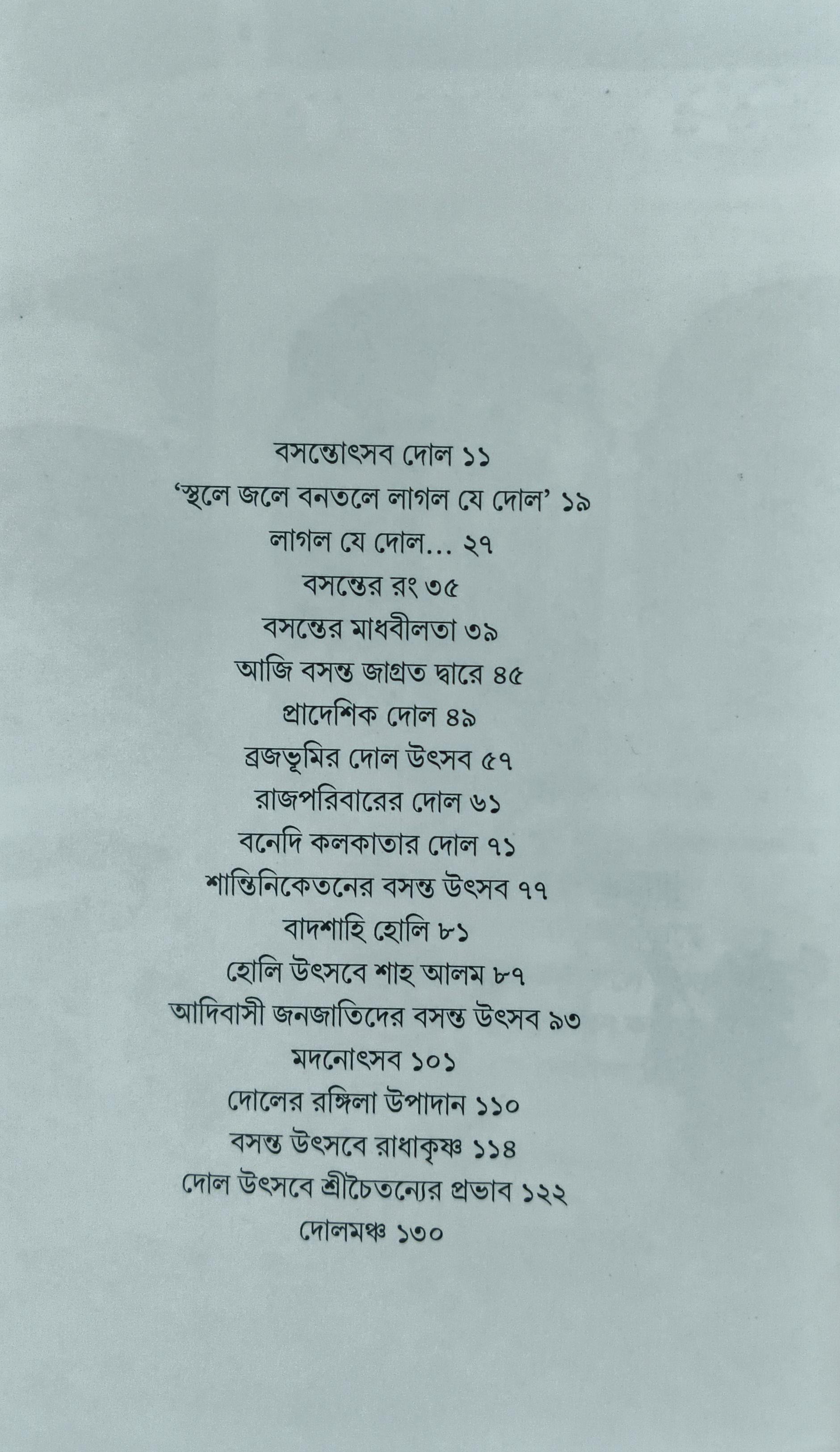 বসন্তোৎসব দোল ১১
'স্থলে জলে বনতলে লাগল যে দোল' ১৯
লাগল যে দোল... ২৭
বসন্তের রং ৩৫
বসন্তের মাধবীলতা ৩৯
আজি বসন্ত জাগ্রত দ্বারে ৪৫
প্রাদেশিক দোল ৪৯
ব্রজভূমির দোল উৎসব ৫৭
রাজপরিবারের দোল ৬১
বনেদি কলকাতার দোল ৭১
শান্তিনিকেতনের বসন্ত উৎসব ৭৭
বাদশাহি হোলি ৮১
হোলি উৎসবে শাহ আলম ৮৭
আদিবাসী জনজাতিদের বসন্ত উৎসব ৯৩
মদনোৎসব ১০১
দোলের রঙ্গিলা উপাদান ১১০
বসন্ত উৎসবে রাধাকৃষ্ণ ১১৪
দোল উৎসবে শ্রীচৈতন্যের প্রভাব ১২২
দোলমঞ্চ ১৩০